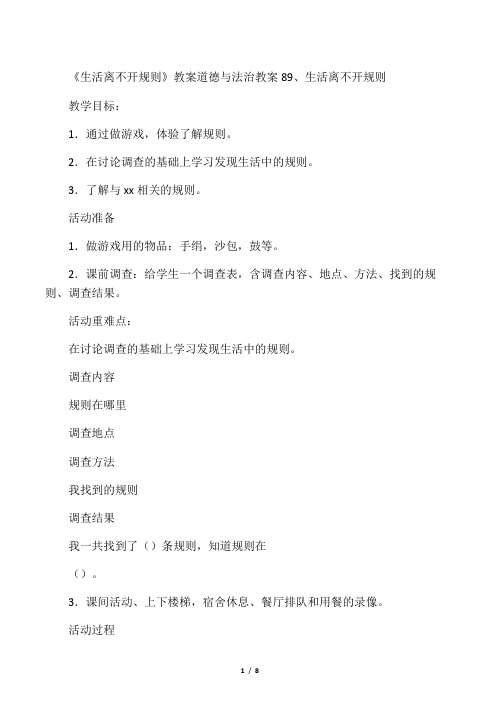 《生活离不开规则》教案道德与法治教案 89、生活离不开规则

教学目标：

1．通过做游戏，体验了解规则。

2．在讨论调查的基础上学习发现生活中的规则。

3．了解与 xx 相关的规则。

活动准备

1．做游戏用的物品：手绢，沙包，鼓等。

2．课前调查：给学生一个调查表，含调查内容、地点、方法、找到的规则、调查结果。

活动重难点：

在讨论调查的基础上学习发现生活中的规则。

调查内容

规则在哪里

调查地点

调查方法

我找到的规则

调查结果

我一共找到了（）条规则，知道规则在

（）。

3．课间活动、上下楼梯，宿舍休息、餐厅排队和用餐的录像。

活动过程

1 / 8